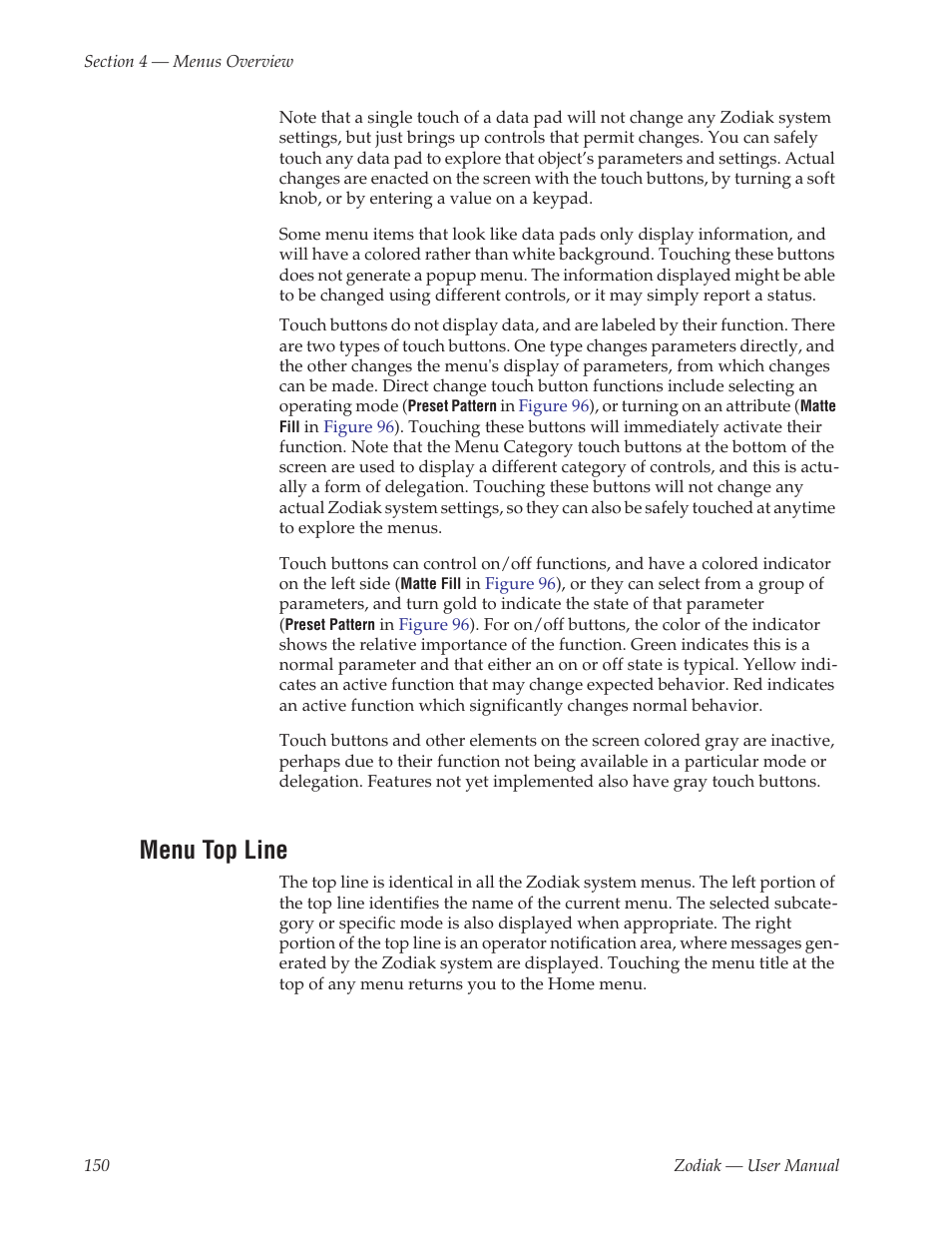 Section 4 — Menus Overview

Note that a single touch of a data pad will not change any Zodiak system settings, but just brings up controls that permit changes. You can safely touch any data pad to explore that object's parameters and settings. Actual changes are enacted on the screen with the touch buttons, by turning a soft knob, or by entering a value on a keypad.

Some menu items that look like data pads only display information, and will have a colored rather than white background. Touching these buttons does not generate a popup menu. The information displayed might be able to be changed using different controls, or it may simply report a status.

Touch buttons do not display data, and are labeled by their function. There are two types of touch buttons. One type changes parameters directly, and the other changes the menu's display of parameters, from which changes can be made. Direct change touch button functions include selecting an operating mode (Preset Pattern in Figure 96), or turning on an attribute (Matte Fill in Figure 96). Touching these buttons will immediately activate their function. Note that the Menu Category touch buttons at the bottom of the screen are used to display a different category of controls, and this is actually a form of delegation. Touching these buttons will not change any actual Zodiak system settings, so they can also be safely touched at anytime to explore the menus.

Touch buttons can control on/off functions, and have a colored indicator on the left side (Matte Fill in Figure 96), or they can select from a group of parameters, and turn gold to indicate the state of that parameter (Preset Pattern in Figure 96). For on/off buttons, the color of the indicator shows the relative importance of the function. Green indicates this is a normal parameter and that either an on or off state is typical. Yellow indicates an active function that may change expected behavior. Red indicates an active function which significantly changes normal behavior.

Touch buttons and other elements on the screen colored gray are inactive, perhaps due to their function not being available in a particular mode or delegation. Features not yet implemented also have gray touch buttons.

Menu Top Line

The top line is identical in all the Zodiak system menus. The left portion of the top line identifies the name of the current menu. The selected subcategory or specific mode is also displayed when appropriate. The right portion of the top line is an operator notification area, where messages generated by the Zodiak system are displayed. Touching the menu title at the top of any menu returns you to the Home menu.

150

Zodiak — User Manual